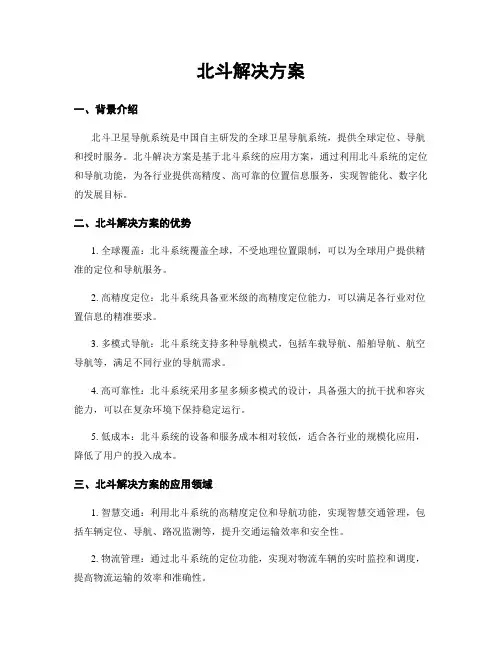 北斗解决方案

一、背景介绍

北斗卫星导航系统是中国自主研发的全球卫星导航系统，提供全球定位、导航和授时服务。北斗解决方案是基于北斗系统的应用方案，通过利用北斗系统的定位和导航功能，为各行业提供高精度、高可靠的位置信息服务，实现智能化、数字化的发展目标。

二、北斗解决方案的优势

1. 全球覆盖：北斗系统覆盖全球，不受地理位置限制，可以为全球用户提供精准的定位和导航服务。

2. 高精度定位：北斗系统具备亚米级的高精度定位能力，可以满足各行业对位置信息的精准要求。

3. 多模式导航：北斗系统支持多种导航模式，包括车载导航、船舶导航、航空导航等，满足不同行业的导航需求。

4. 高可靠性：北斗系统采用多星多频多模式的设计，具备强大的抗干扰和容灾能力，可以在复杂环境下保持稳定运行。

5. 低成本：北斗系统的设备和服务成本相对较低，适合各行业的规模化应用，降低了用户的投入成本。

三、北斗解决方案的应用领域

1. 智慧交通：利用北斗系统的高精度定位和导航功能，实现智慧交通管理，包括车辆定位、导航、路况监测等，提升交通运输效率和安全性。

2. 物流管理：通过北斗系统的定位功能，实现对物流车辆的实时监控和调度，提高物流运输的效率和准确性。